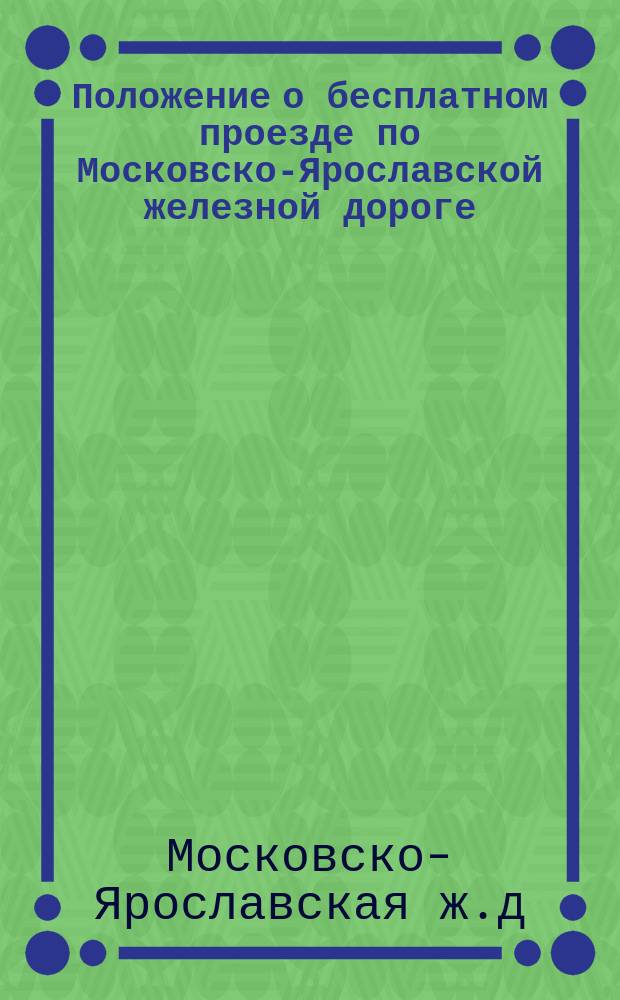 Положение о бесплатном проезде по Московско-Ярославской железной дороге

Московско-Ярославская ж.д